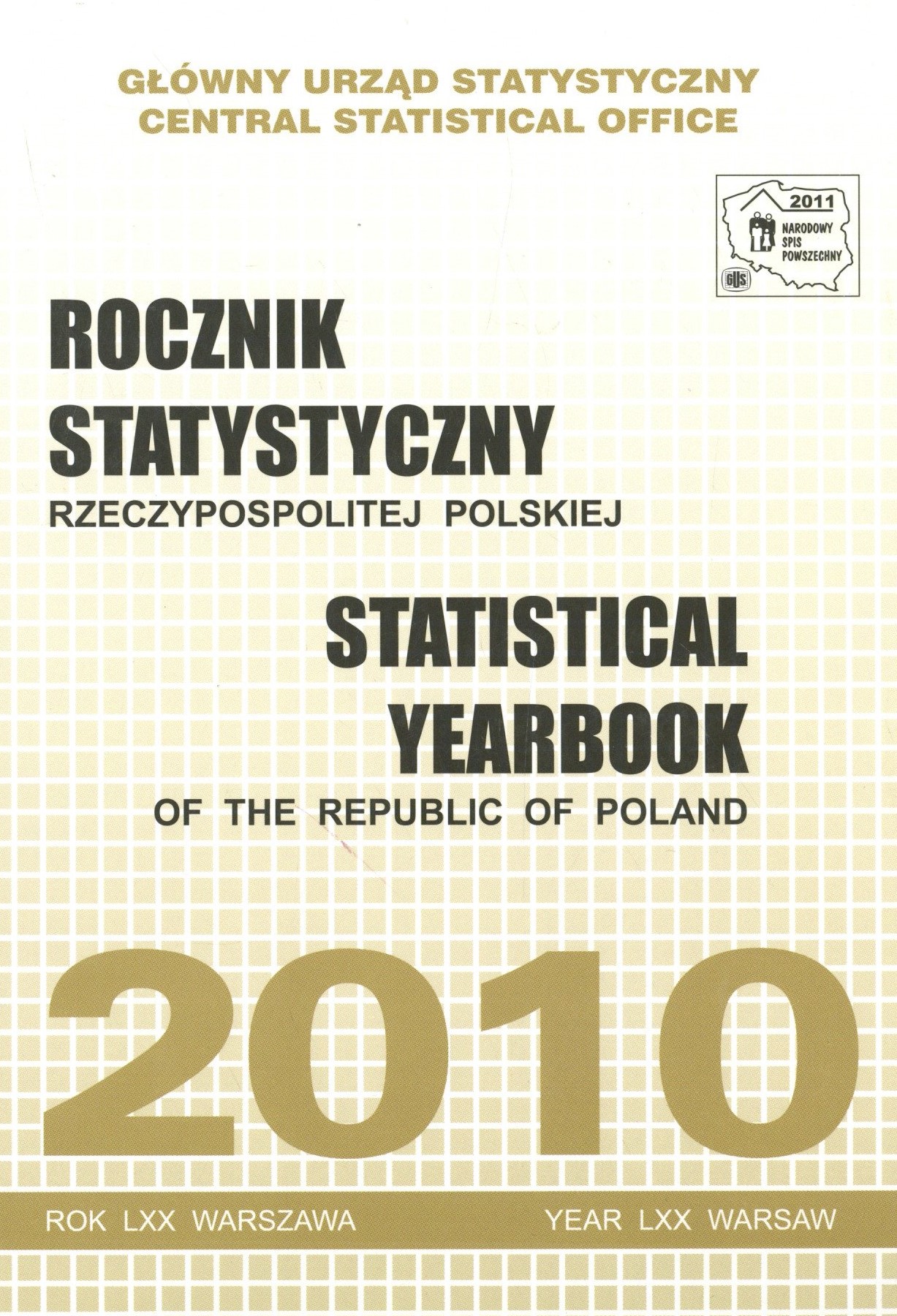 GŁÓWNY URZĄD STATYSTYCZNY
CENTRAL STATISTICAL OFFICE

2011
NARODOWY
SPIS
POWSZECHNY
GUS

ROCZNIK
STATYSTYCZNY
RZECZYPOSPOLITEJ POLSKIEJ

STATISTICAL
YEARBOOK
OF THE REPUBLIC OF POLAND

2010

ROK LXX WARSZAWA

YEAR LXX WARSAW